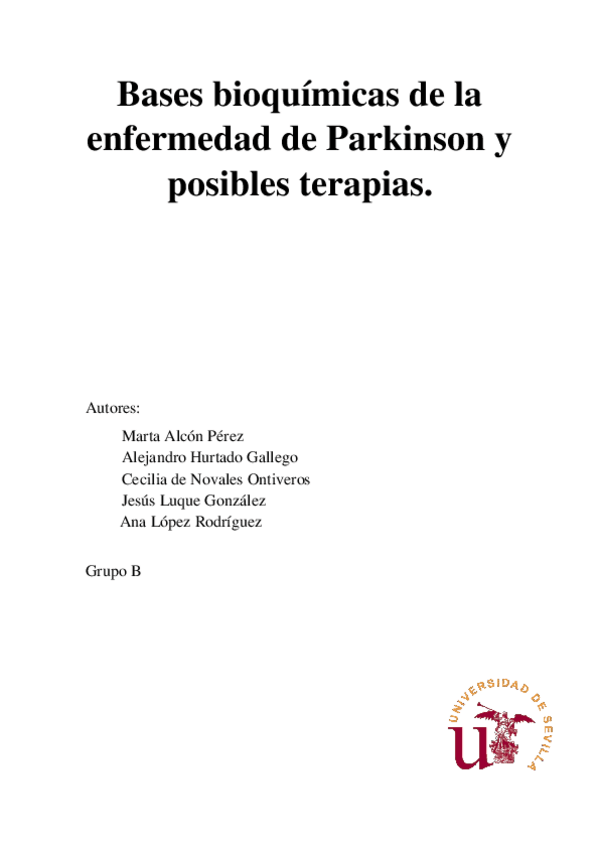 Bases bioquímicas de la enfermedad de Parkinson y posibles terapias.

Autores:

Marta Alcón Pérez
Alejandro Hurtado Gallego
Cecilia de Novales Ontiveros
Jesús Luque González
Ana López Rodríguez

Grupo B

UNIVERSIDAD DE SEVILLA